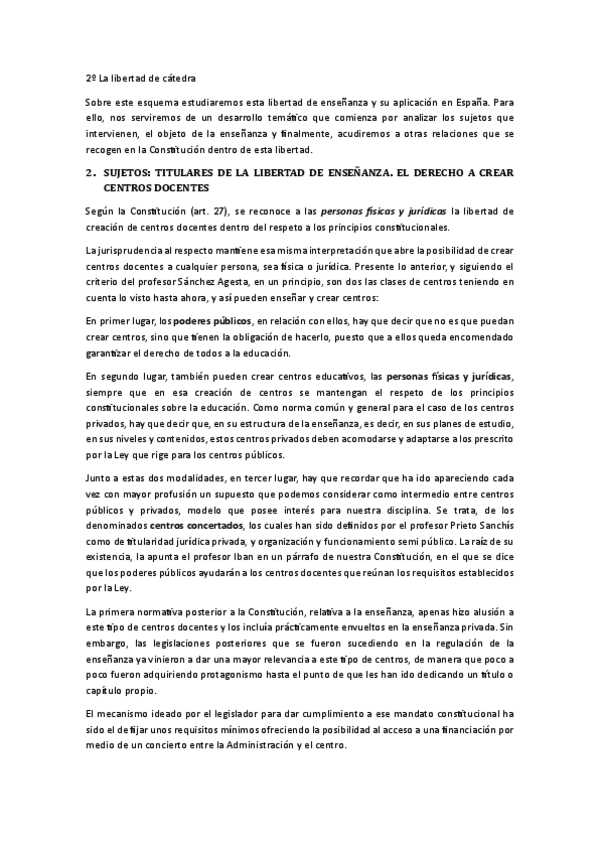 2º La libertad de cátedra

Sobre este esquema estudiaremos esta libertad de enseñanza y su aplicación en España. Para ello, nos serviremos de un desarrollo temático que comienza por analizar los sujetos que intervienen, el objeto de la enseñanza y finalmente, acudiremos a otras relaciones que se recogen en la Constitución dentro de esta libertad.

2. SUJETOS: TITULARES DE LA LIBERTAD DE ENSEÑANZA. EL DERECHO A CREAR CENTROS DOCENTES

Según la Constitución (art. 27), se reconoce a las personas físicas y jurídicas la libertad de creación de centros docentes dentro del respeto a los principios constitucionales.

La jurisprudencia al respecto mantiene esa misma interpretación que abre la posibilidad de crear centros docentes a cualquier persona, sea física o jurídica. Presente lo anterior, y siguiendo el criterio del profesor Sánchez Agesta, en un principio, son dos las clases de centros teniendo en cuenta lo visto hasta ahora, y así pueden enseñar y crear centros:

En primer lugar, los poderes públicos, en relación con ellos, hay que decir que no es que puedan crear centros, sino que tienen la obligación de hacerlo, puesto que a ellos queda encomendado garantizar el derecho de todos a la educación.

En segundo lugar, también pueden crear centros educativos, las personas físicas y jurídicas, siempre que en esa creación de centros se mantengan el respeto de los principios constitucionales sobre la educación. Como norma común y general para el caso de los centros privados, hay que decir que, en su estructura de la enseñanza, es decir, en sus planes de estudio, en sus niveles y contenidos, estos centros privados deben acomodarse y adaptarse a los prescrito por la Ley que rige para los centros públicos.

Junto a estas dos modalidades, en tercer lugar, hay que recordar que ha ido apareciendo cada vez con mayor profusión un supuesto que podemos considerar como intermedio entre centros públicos y privados, modelo que posee interés para nuestra disciplina. Se trata, de los denominados centros concertados, los cuales han sido definidos por el profesor Prieto Sanchís como de titularidad jurídica privada, y organización y funcionamiento semi público. La raíz de su existencia, la apunta el profesor Iban en un párrafo de nuestra Constitución, en el que se dice que los poderes públicos ayudarán a los centros docentes que reúnan los requisitos establecidos por la Ley.

La primera normativa posterior a la Constitución, relativa a la enseñanza, apenas hizo alusión a este tipo de centros docentes y los incluía prácticamente envueltos en la enseñanza privada. Sin embargo, las legislaciones posteriores que se fueron sucediendo en la regulación de la enseñanza ya vinieron a dar una mayor relevancia a este tipo de centros, de manera que poco a poco fueron adquiriendo protagonismo hasta el punto de que les han ido dedicando un título o capítulo propio.

El mecanismo ideado por el legislador para dar cumplimiento a ese mandato constitucional ha sido el de fijar unos requisitos mínimos ofreciendo la posibilidad al acceso a una financiación por medio de un concierto entre la Administración y el centro.